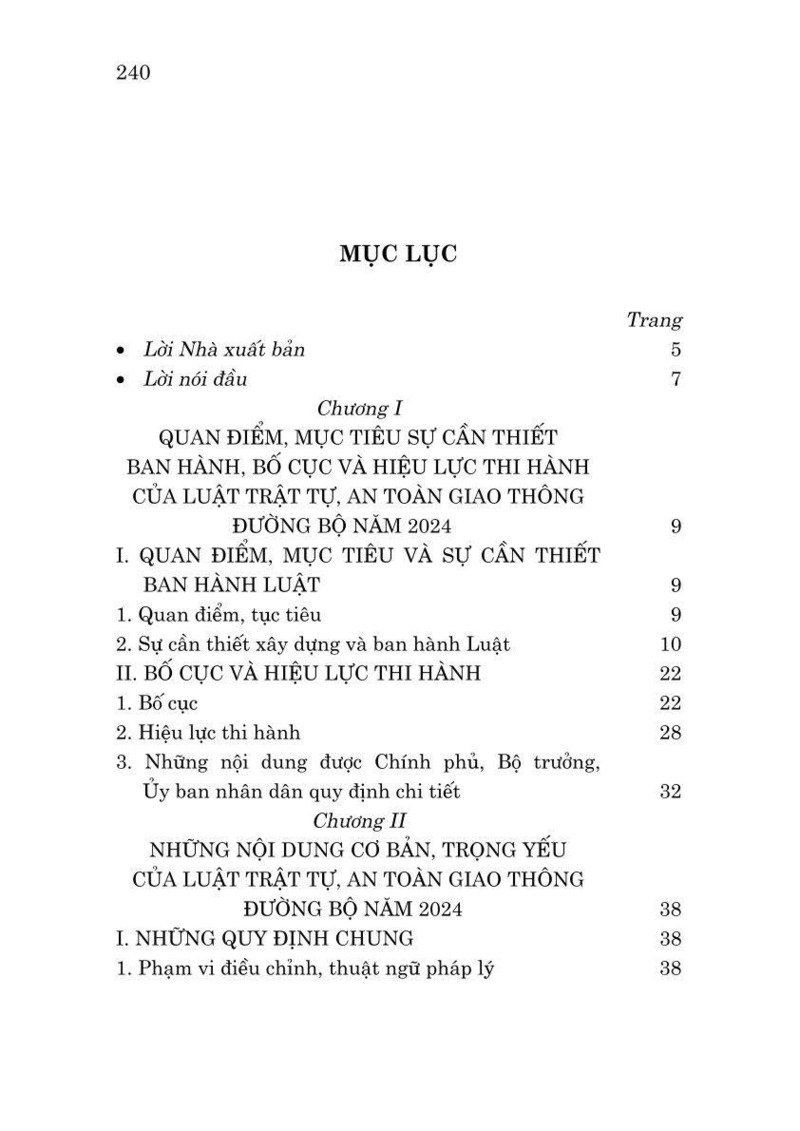 240

MỤC LỤC

Trang

• Lời Nhà xuất bản 5

• Lời nói đầu 7

Chương I

QUAN ĐIỂM, MỤC TIÊU SỰ CẦN THIẾT BAN HÀNH, BỐ CỤC VÀ HIỆU LỰC THI HÀNH CỦA LUẬT TRẬT TỰ, AN TOÀN GIAO THÔNG ĐƯỜNG BỘ NĂM 2024 9

I. QUAN ĐIỂM, MỤC TIÊU VÀ SỰ CẦN THIẾT BAN HÀNH LUẬT 9

1. Quan điểm, tục tiêu 9

2. Sự cần thiết xây dựng và ban hành Luật 10

II. BỐ CỤC VÀ HIỆU LỰC THI HÀNH 22

1. Bố cục 22

2. Hiệu lực thi hành 28

3. Những nội dung được Chính phủ, Bộ trưởng, Ủy ban nhân dân quy định chi tiết 32

Chương II

NHỮNG NỘI DUNG CƠ BẢN, TRỌNG YẾU CỦA LUẬT TRẬT TỰ, AN TOÀN GIAO THÔNG ĐƯỜNG BỘ NĂM 2024 38

I. NHỮNG QUY ĐỊNH CHUNG 38

1. Phạm vi điều chỉnh, thuật ngữ pháp lý 38